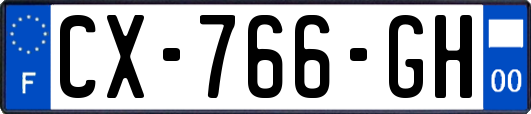 F
CX-766-GH
00